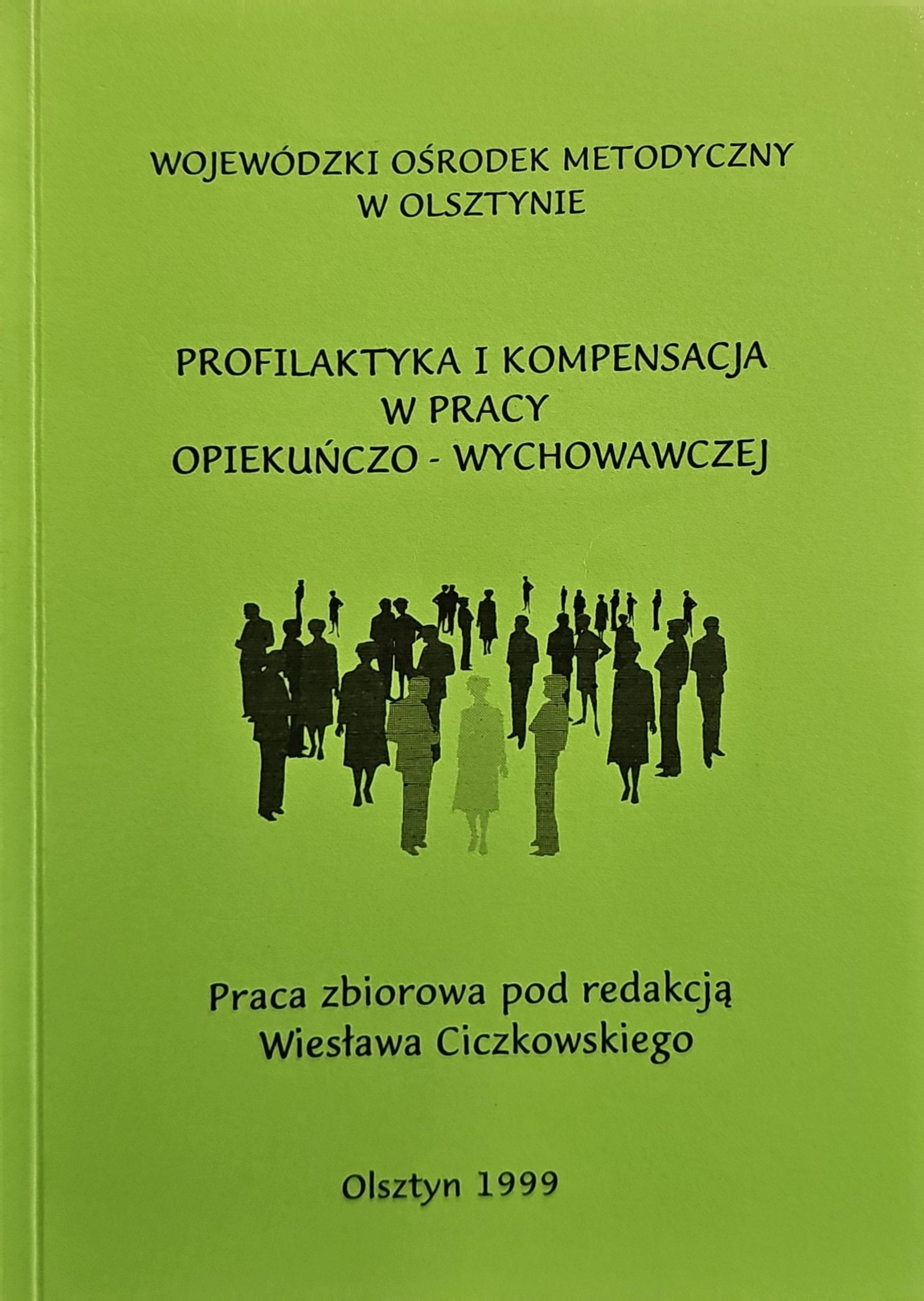 WOJEWÓDZKI OŚRODEK METODYCZNY
W OLSZTYNIE

PROFILAKTYKA I KOMPENSACJA
W PRACY
OPIEKUŃCZO - WYCHOWAWCZEJ

Praca zbiorowa pod redakcją
Wiesława Ciczkowskiego

Olsztyn 1999